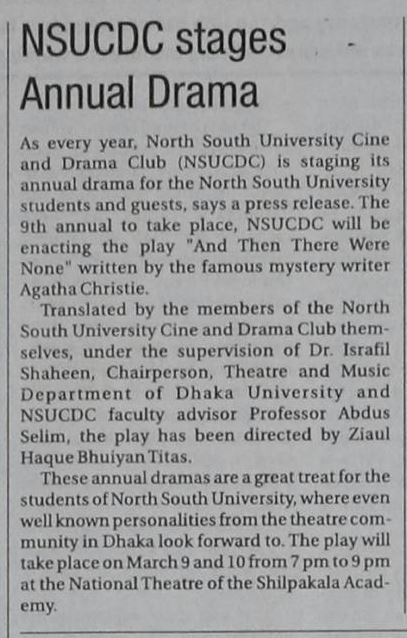 NSUCDC stages Annual Drama

As every year, North South University Cine and Drama Club (NSUCDC) is staging its annual drama for the North South University students and guests, says a press release. The 9th annual to take place, NSUCDC will be enacting the play "And Then There Were None" written by the famous mystery writer Agatha Christie.

Translated by the members of the North South University Cine and Drama Club themselves, under the supervision of Dr. Israfil Shaheen, Chairperson, Theatre and Music Department of Dhaka University and NSUCDC faculty advisor Professor Abdus Selim, the play has been directed by Ziaul Haque Bhuiyan Titas.

These annual dramas are a great treat for the students of North South University, where even well known personalities from the theatre community in Dhaka look forward to. The play will take place on March 9 and 10 from 7 pm to 9 pm at the National Theatre of the Shilpakala Academy.